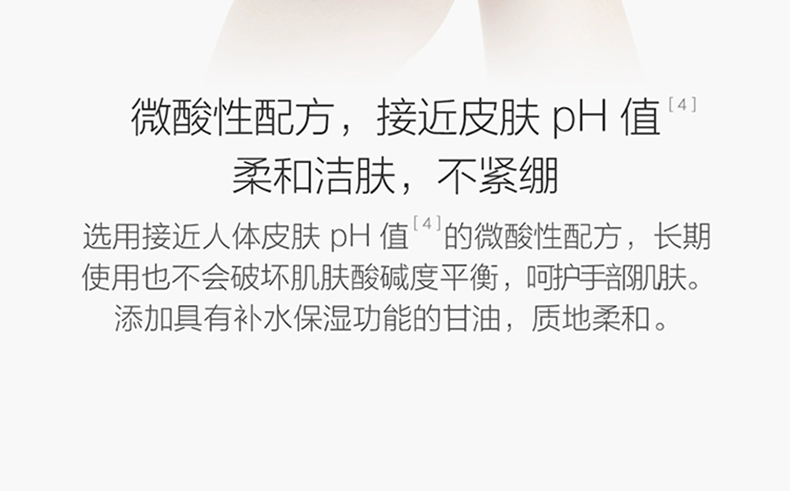 微酸性配方，接近皮肤 pH 值 [4]
柔和洁肤，不紧绷

选用接近人体皮肤 pH 值 [4] 的微酸性配方，长期使用也不会破坏肌肤酸碱度平衡，呵护手部肌肤。添加具有补水保湿功能的甘油，质地柔和。